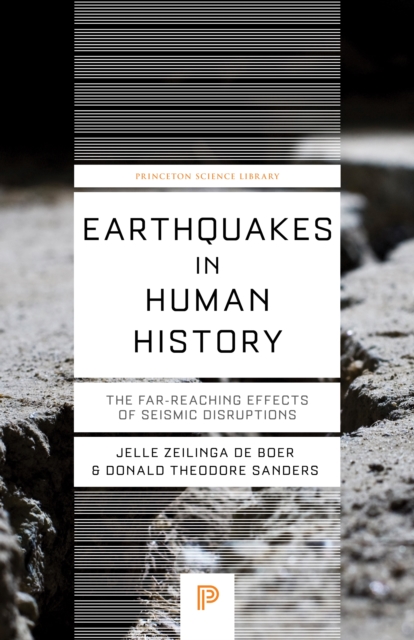 PRINCETON SCIENCE LIBRARY

EARTHQUAKES IN HUMAN HISTORY

THE FAR-REACHING EFFECTS OF SEISMIC DISRUPTIONS

JELLE ZEILINGA DE BOER & DONALD THEODORE SANDERS

P